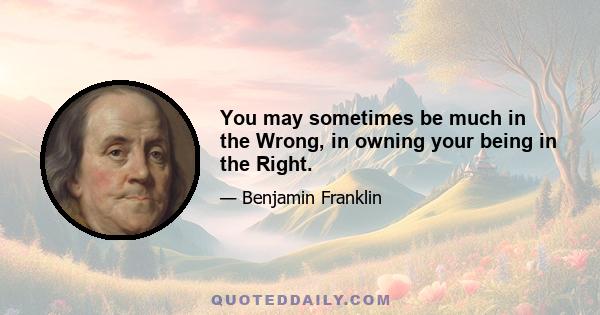 You may sometimes be much in the Wrong, in owning your being in the Right.

— Benjamin Franklin

QUOTEDDAILY.COM